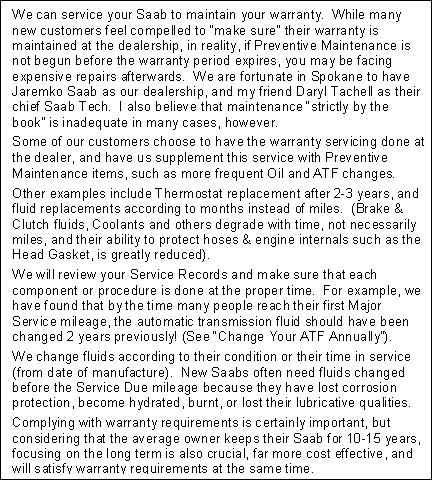 We can service your Saab to maintain your warranty. While many new customers feel compelled to "make sure" their warranty is maintained at the dealership, in reality, if Preventive Maintenance is not begun before the warranty period expires, you may be facing expensive repairs afterwards. We are fortunate in Spokane to have Jaremko Saab as our dealership, and my friend Daryl Tachell as their chief Saab Tech. I also believe that maintenance "strictly by the book" is inadequate in many cases, however.

Some of our customers choose to have the warranty servicing done at the dealer, and have us supplement this service with Preventive Maintenance items, such as more frequent Oil and ATF changes.

Other examples include Thermostat replacement after 2-3 years, and fluid replacements according to months instead of miles. (Brake & Clutch fluids, Coolants and others degrade with time, not necessarily miles, and their ability to protect hoses & engine internals such as the Head Gasket, is greatly reduced).

We will review your Service Records and make sure that each component or procedure is done at the proper time. For example, we have found that by the time many people reach their first Major Service mileage, the automatic transmission fluid should have been changed 2 years previously! (See "Change Your ATF Annually").

We change fluids according to their condition or their time in service (from date of manufacture). New Saabs often need fluids changed before the Service Due mileage because they have lost corrosion protection, become hydrated, burnt, or lost their lubricative qualities.

Complying with warranty requirements is certainly important, but considering that the average owner keeps their Saab for 10-15 years, focusing on the long term is also crucial, far more cost effective, and will satisfy warranty requirements at the same time.